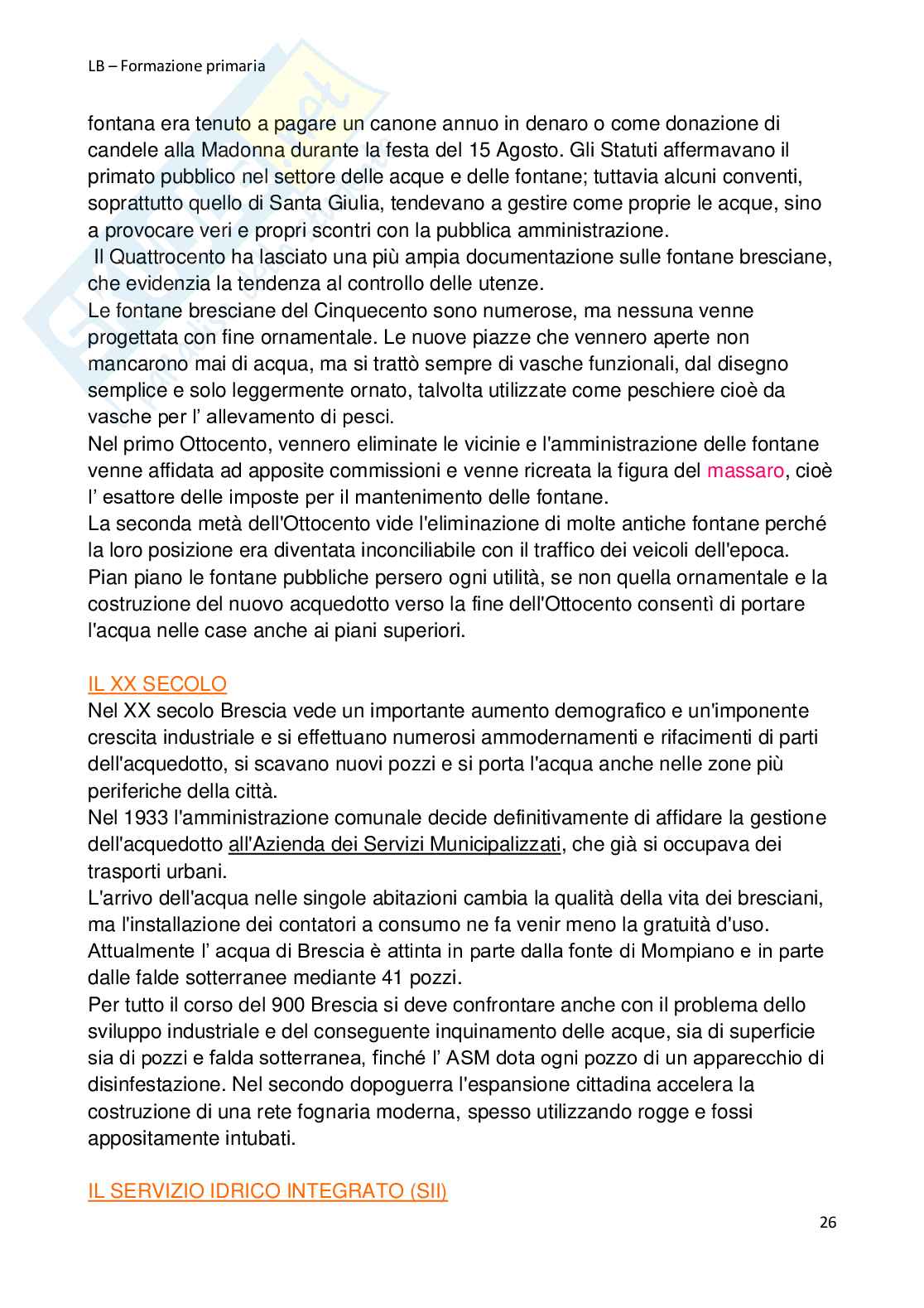 LB – Formazione primaria

fontana era tenuto a pagare un canone annuo in denaro o come donazione di candele alla Madonna durante la festa del 15 Agosto. Gli Statuti affermavano il primato pubblico nel settore delle acque e delle fontane; tuttavia alcuni conventi, soprattutto quello di Santa Giulia, tendevano a gestire come proprie le acque, sino a provocare veri e propri scontri con la pubblica amministrazione.
Il Quattrocento ha lasciato una più ampia documentazione sulle fontane bresciane, che evidenzia la tendenza al controllo delle utenze.
Le fontane bresciane del Cinquecento sono numerose, ma nessuna venne progettata con fine ornamentale. Le nuove piazze che vennero aperte non mancarono mai di acqua, ma si trattò sempre di vasche funzionali, dal disegno semplice e solo leggermente ornato, talvolta utilizzate come peschiere cioè da vasche per l' allevamento di pesci.
Nel primo Ottocento, vennero eliminate le vicinie e l'amministrazione delle fontane venne affidata ad apposite commissioni e venne ricreata la figura del massaro, cioè l' esattore delle imposte per il mantenimento delle fontane.
La seconda metà dell'Ottocento vide l'eliminazione di molte antiche fontane perché la loro posizione era diventata inconciliabile con il traffico dei veicoli dell'epoca. Pian piano le fontane pubbliche persero ogni utilità, se non quella ornamentale e la costruzione del nuovo acquedotto verso la fine dell'Ottocento consentì di portare l'acqua nelle case anche ai piani superiori.

IL XX SECOLO
Nel XX secolo Brescia vede un importante aumento demografico e un'imponente crescita industriale e si effettuano numerosi ammodernamenti e rifacimenti di parti dell'acquedotto, si scavano nuovi pozzi e si porta l'acqua anche nelle zone più periferiche della città.
Nel 1933 l'amministrazione comunale decide definitivamente di affidare la gestione dell'acquedotto all'Azienda dei Servizi Municipalizzati, che già si occupava dei trasporti urbani.
L'arrivo dell'acqua nelle singole abitazioni cambia la qualità della vita dei bresciani, ma l'installazione dei contatori a consumo ne fa venir meno la gratuità d'uso.
Attualmente l' acqua di Brescia è attinta in parte dalla fonte di Mompiano e in parte dalle falde sotterranee mediante 41 pozzi.
Per tutto il corso del 900 Brescia si deve confrontare anche con il problema dello sviluppo industriale e del conseguente inquinamento delle acque, sia di superficie sia di pozzi e falda sotterranea, finché l' ASM dota ogni pozzo di un apparecchio di disinfestazione. Nel secondo dopoguerra l'espansione cittadina accelera la costruzione di una rete fognaria moderna, spesso utilizzando rogge e fossi appositamente intubati.

IL SERVIZIO IDRICO INTEGRATO (SII)

26